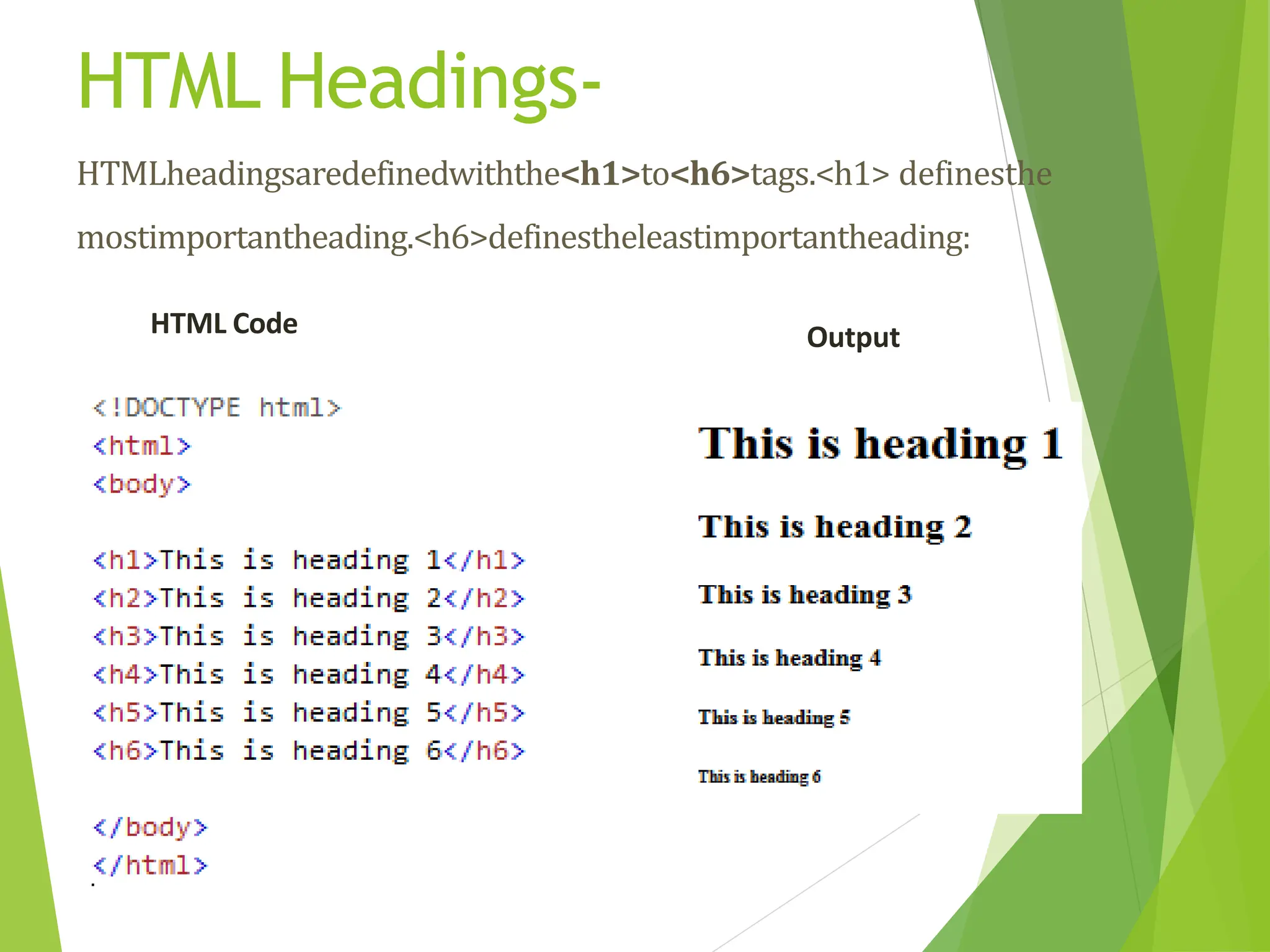 HTML Headings-

HTMLheadingsaredefinedwiththe<h1>to<h6>tags.<h1> definesthe mostimportantheading.<h6>definestheleastimportantheading:

HTML Code

<!DOCTYPE html>
<html>
<body>

<h1>This is heading 1</h1>
<h2>This is heading 2</h2>
<h3>This is heading 3</h3>
<h4>This is heading 4</h4>
<h5>This is heading 5</h5>
<h6>This is heading 6</h6>

</body>
</html>

Output

This is heading 1

This is heading 2

This is heading 3

This is heading 4

This is heading 5

This is heading 6